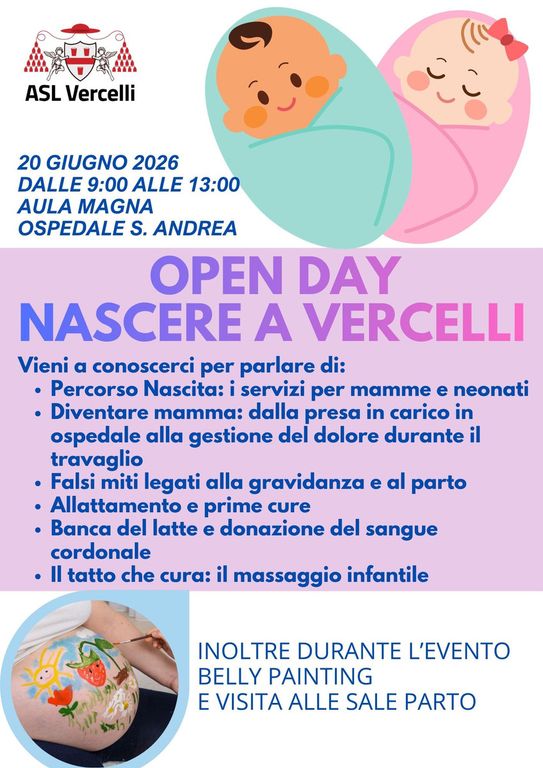 ASL Vercelli

20 GIUGNO 2026
DALLE 9:00 ALLE 13:00
AULA MAGNA
OSPEDALE S. ANDREA

OPEN DAY
NASCERE A VERCELLI

Vieni a conoscerci per parlare di:
• Percorso Nascita: i servizi per mamme e neonati
• Diventare mamma: dalla presa in carico in ospedale alla gestione del dolore durante il travaglio
• Falsi miti legati alla gravidanza e al parto
• Allattamento e prime cure
• Banca del latte e donazione del sangue cordonale
• Il tatto che cura: il massaggio infantile

INOLTRE DURANTE L'EVENTO
BELLY PAINTING
E VISITA ALLE SALE PARTO